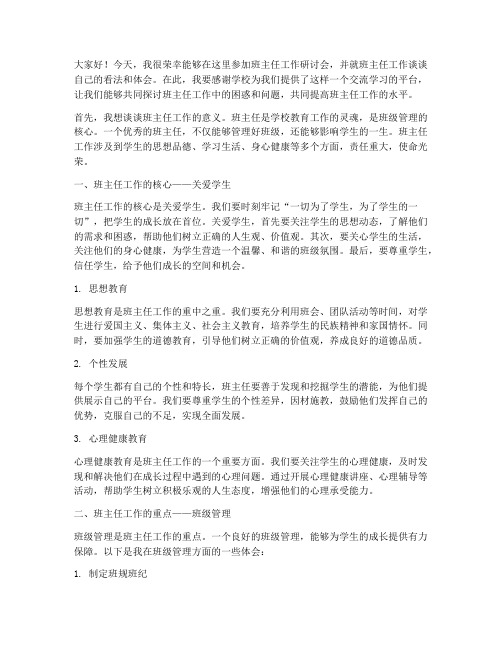 大家好！今天，我很荣幸能够在这里参加班主任工作研讨会，并就班主任工作谈谈自己的看法和体会。在此，我要感谢学校为我们提供了这样一个交流学习的平台，让我们能够共同探讨班主任工作中的困惑和问题，共同提高班主任工作的水平。

首先，我想谈谈班主任工作的意义。班主任是学校教育工作的灵魂，是班级管理的核心。一个优秀的班主任，不仅能够管理好班级，还能够影响学生的一生。班主任工作涉及到学生的思想品德、学习生活、身心健康等多个方面，责任重大，使命光荣。

一、班主任工作的核心——关爱学生

班主任工作的核心是关爱学生。我们要时刻牢记“一切为了学生，为了学生的一切”，把学生的成长放在首位。关爱学生，首先要关注学生的思想动态，了解他们的需求和困惑，帮助他们树立正确的人生观、价值观。其次，要关心学生的生活，关注他们的身心健康，为学生营造一个温馨、和谐的班级氛围。最后，要尊重学生，信任学生，给予他们成长的空间和机会。

1. 思想教育

思想教育是班主任工作的重中之重。我们要充分利用班会、团队活动等时间，对学生进行爱国主义、集体主义、社会主义教育，培养学生的民族精神和家国情怀。同时，要加强学生的道德教育，引导他们树立正确的价值观，养成良好的道德品质。

2. 个性发展

每个学生都有自己的个性和特长，班主任要善于发现和挖掘学生的潜能，为他们提供展示自己的平台。我们要尊重学生的个性差异，因材施教，鼓励他们发挥自己的优势，克服自己的不足，实现全面发展。

3. 心理健康教育

心理健康教育是班主任工作的一个重要方面。我们要关注学生的心理健康，及时发现和解决他们在成长过程中遇到的心理问题。通过开展心理健康讲座、心理辅导等活动，帮助学生树立积极乐观的人生态度，增强他们的心理承受能力。

二、班主任工作的重点——班级管理

班级管理是班主任工作的重点。一个良好的班级管理，能够为学生的成长提供有力保障。以下是我在班级管理方面的一些体会：

1. 制定班规班纪